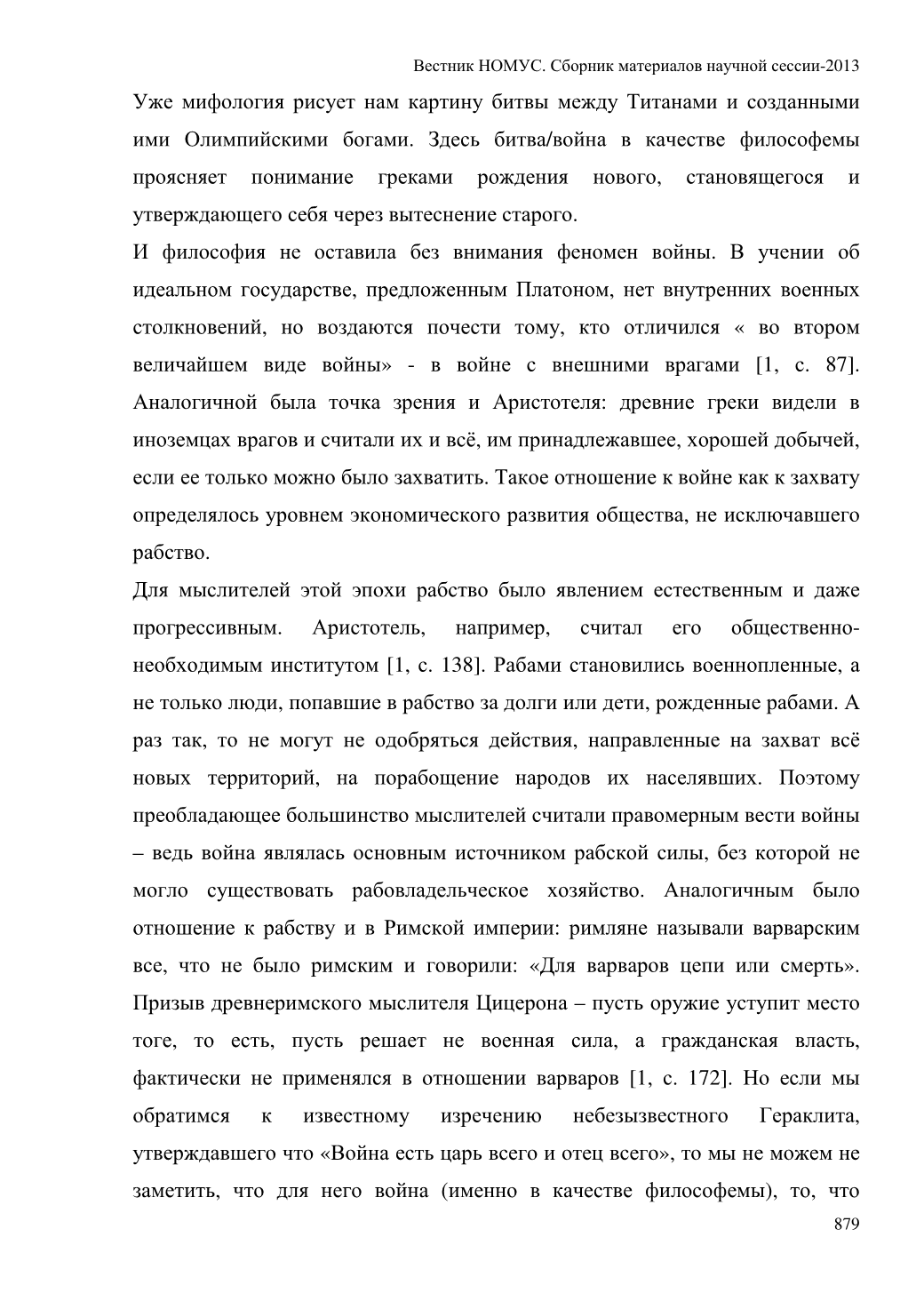 Вестник НОМУС. Сборник материалов научной сессии-2013

Уже мифология рисует нам картину битвы между Титанами и созданными ими Олимпийскими богами. Здесь битва/война в качестве философемы проясняет понимание греками рождения нового, становящегося и утверждающего себя через вытеснение старого.

И философия не оставила без внимания феномен войны. В учении об идеальном государстве, предложенным Платоном, нет внутренних военных столкновений, но воздаются почести тому, кто отличился « во втором величайшем виде войны» - в войне с внешними врагами [1, с. 87]. Аналогичной была точка зрения и Аристотеля: древние греки видели в иноземцах врагов и считали их и всё, им принадлежавшее, хорошей добычей, если ее только можно было захватить. Такое отношение к войне как к захвату определялось уровнем экономического развития общества, не исключавшего рабство.

Для мыслителей этой эпохи рабство было явлением естественным и даже прогрессивным. Аристотель, например, считал его общественно-необходимым институтом [1, с. 138]. Рабами становились военнопленные, а не только люди, попавшие в рабство за долги или дети, рожденные рабами. А раз так, то не могут не одобряться действия, направленные на захват всё новых территорий, на порабощение народов их населявших. Поэтому преобладающее большинство мыслителей считали правомерным вести войны – ведь война являлась основным источником рабской силы, без которой не могло существовать рабовладельческое хозяйство. Аналогичным было отношение к рабству и в Римской империи: римляне называли варварским все, что не было римским и говорили: «Для варваров цепи или смерть». Призыв древнеримского мыслителя Цицерона – пусть оружие уступит место тоге, то есть, пусть решает не военная сила, а гражданская власть, фактически не применялся в отношении варваров [1, с. 172]. Но если мы обратимся к известному изречению небезызвестного Гераклита, утверждавшего что «Война есть царь всего и отец всего», то мы не можем не заметить, что для него война (именно в качестве философемы), то, что

879